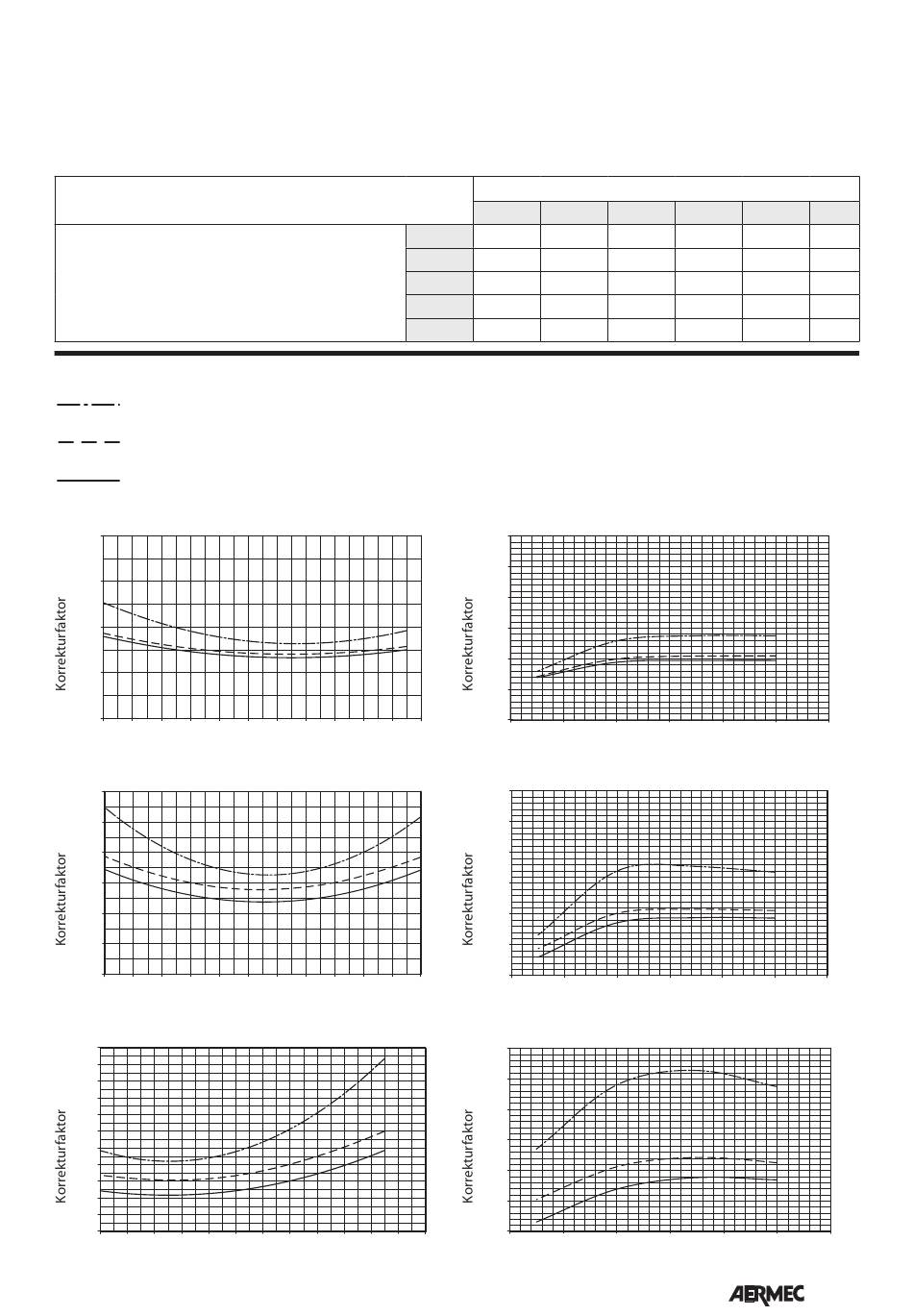 Korrekturfaktor

Korrekturfaktor

Korrekturfaktor

Korrekturfaktor

Korrekturfaktor

Korrekturfaktor

AERMEC